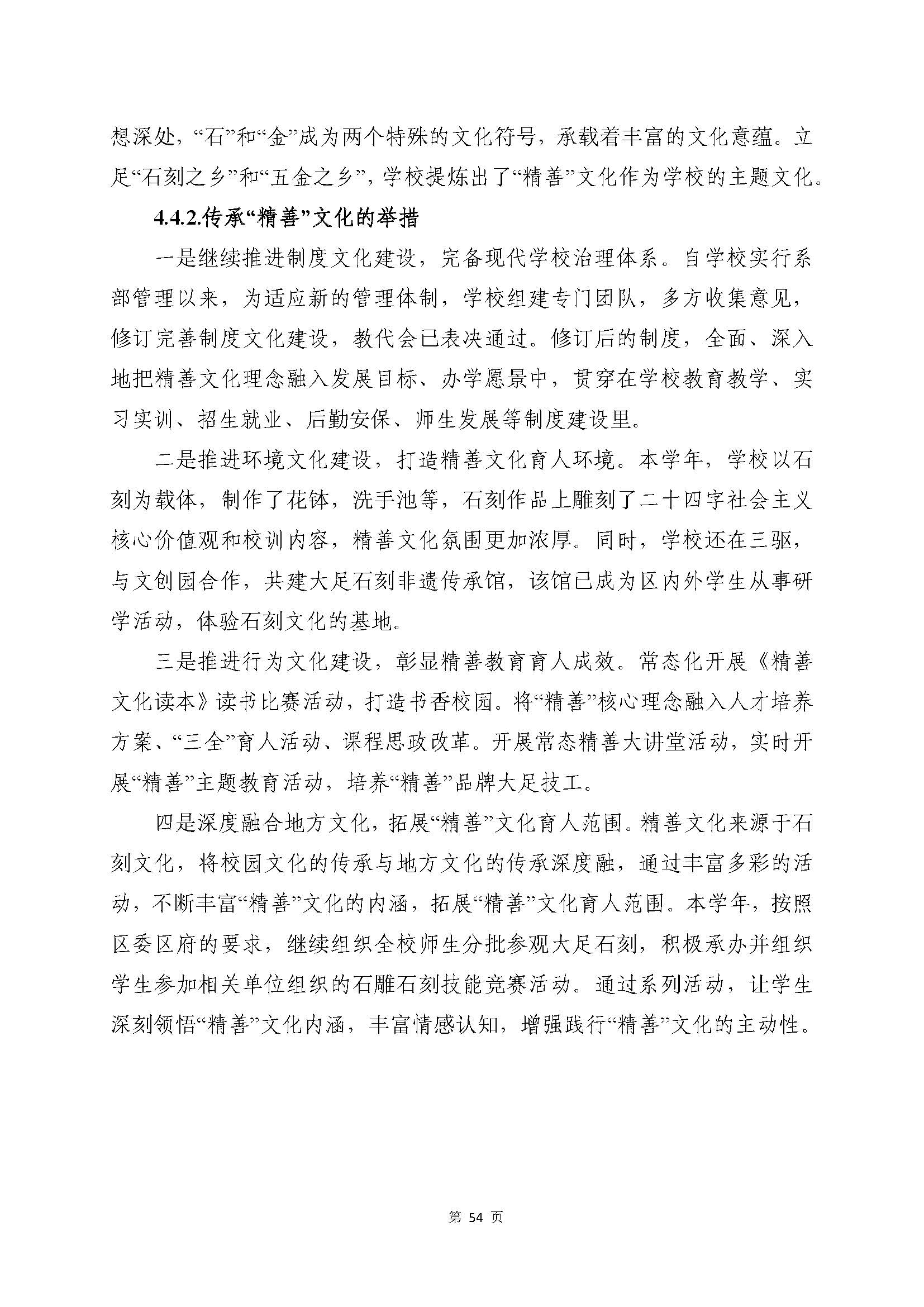 想深处，“石”和“金”成为两个特殊的文化符号，承载着丰富的文化意蕴。立足“石刻之乡”和“五金之乡”，学校提炼出了“精善”文化作为学校的主题文化。

4.4.2.传承“精善”文化的举措

一是继续推进制度文化建设，完备现代学校治理体系。自学校实行系部管理以来，为适应新的管理体制，学校组建专门团队，多方收集意见，修订完善制度文化建设，教代会已表决通过。修订后的制度，全面、深入地把精善文化理念融入发展目标、办学愿景中，贯穿在学校教育教学、实习实训、招生就业、后勤安保、师生发展等制度建设里。

二是推进环境文化建设，打造精善文化育人环境。本学年，学校以石刻为载体，制作了花钵，洗手池等，石刻作品上雕刻了二十四字社会主义核心价值观和校训内容，精善文化氛围更加浓厚。同时，学校还在三驱，与文创园合作，共建大足石刻非遗传承馆，该馆已成为区内外学生从事研学活动，体验石刻文化的基地。

三是推进行为文化建设，彰显精善教育育人成效。常态化开展《精善文化读本》读书比赛活动，打造书香校园。将“精善”核心理念融入人才培养方案、“三全”育人活动、课程思政改革。开展常态精善大讲堂活动，实时开展“精善”主题教育活动，培养“精善”品牌大足技工。

四是深度融合地方文化，拓展“精善”文化育人范围。精善文化来源于石刻文化，将校园文化的传承与地方文化的传承深度融，通过丰富多彩的活动，不断丰富“精善”文化的内涵，拓展“精善”文化育人范围。本学年，按照区委区府的要求，继续组织全校师生分批参观大足石刻，积极承办并组织学生参加相关单位组织的石雕石刻技能竞赛活动。通过系列活动，让学生深刻领悟“精善”文化内涵，丰富情感认知，增强践行“精善”文化的主动性。

第 54 页